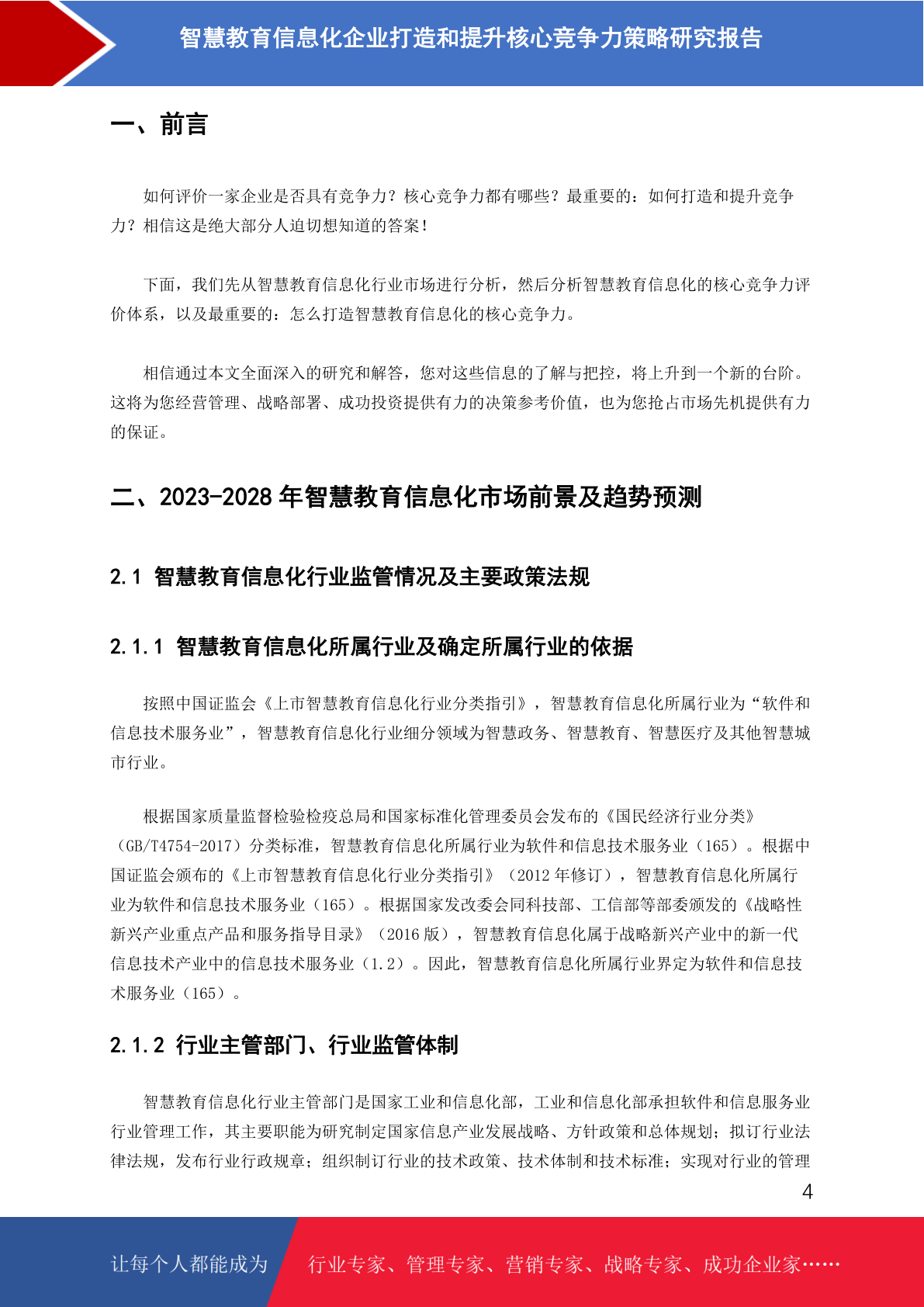 智慧教育信息化企业打造和提升核心竞争力策略研究报告

一、前言

如何评价一家企业是否具有竞争力？核心竞争力都有哪些？最重要的：如何打造和提升竞争力？相信这是绝大部分人迫切想知道的答案！

下面，我们先从智慧教育信息化行业市场进行分析，然后分析智慧教育信息化的核心竞争力评价体系，以及最重要的：怎么打造智慧教育信息化的核心竞争力。

相信通过本文全面深入的研究和解答，您对这些信息的了解与把控，将上升到一个新的台阶。这将为您经营管理、战略部署、成功投资提供有力的决策参考价值，也为您抢占市场先机提供有力的保证。

二、2023-2028 年智慧教育信息化市场前景及趋势预测

2.1 智慧教育信息化行业监管情况及主要政策法规

2.1.1 智慧教育信息化所属行业及确定所属行业的依据

按照中国证监会《上市智慧教育信息化行业分类指引》，智慧教育信息化所属行业为“软件和信息技术服务业”，智慧教育信息化行业细分领域为智慧政务、智慧教育、智慧医疗及其他智慧城市行业。

根据国家质量监督检验检疫总局和国家标准化管理委员会发布的《国民经济行业分类》（GB/T4754-2017）分类标准，智慧教育信息化所属行业为软件和信息技术服务业（165）。根据中国证监会颁布的《上市智慧教育信息化行业分类指引》（2012 年修订），智慧教育信息化所属行业为软件和信息技术服务业（165）。根据国家发改委会同科技部、工信部等部委颁发的《战略性新兴产业重点产品和服务指导目录》（2016 版），智慧教育信息化属于战略新兴产业中的新一代信息技术产业中的信息技术服务业（1.2）。因此，智慧教育信息化所属行业界定为软件和信息技术服务业（165）。

2.1.2 行业主管部门、行业监管体制

智慧教育信息化行业主管部门是国家工业和信息化部，工业和信息化部承担软件和信息服务业行业管理工作，其主要职能为研究制定国家信息产业发展战略、方针政策和总体规划；拟订行业法律法规，发布行业行政规章；组织制订行业的技术政策、技术体制和技术标准；实现对行业的管理

4

让每个人都能成为 行业专家、管理专家、营销专家、战略专家、成功企业家……